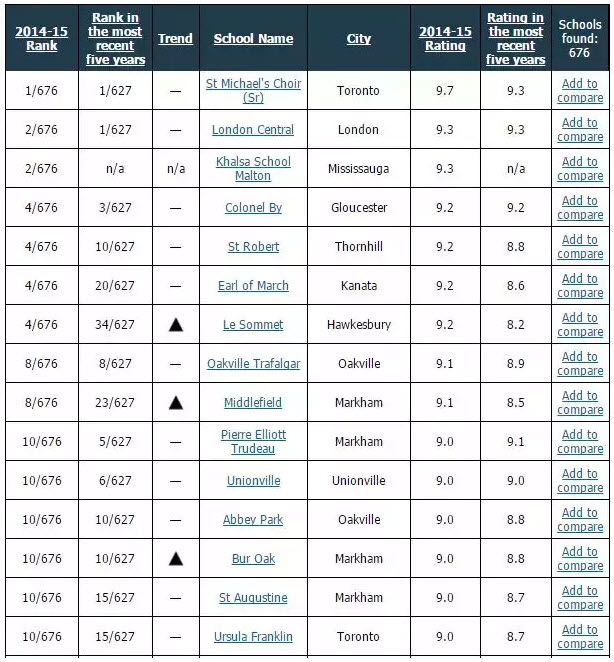 | 2014-15 Rank | Rank in the most recent five years | Trend | School Name | City | 2014-15 Rating | Rating in the most recent five years | Schools found: 676 |
|---|---|---|---|---|---|---|---|
| 1/676 | 1/627 | — | St Michael's Choir (Sr) | Toronto | 9.7 | 9.3 | Add to compare |
| 2/676 | 1/627 | — | London Central | London | 9.3 | 9.3 | Add to compare |
| 2/676 | n/a | n/a | Khalsa School Malton | Mississauga | 9.3 | n/a | Add to compare |
| 4/676 | 3/627 | — | Colonel By | Gloucester | 9.2 | 9.2 | Add to compare |
| 4/676 | 10/627 | — | St Robert | Thornhill | 9.2 | 8.8 | Add to compare |
| 4/676 | 20/627 | — | Earl of March | Kanata | 9.2 | 8.6 | Add to compare |
| 4/676 | 34/627 | ▲ | Le Sommet | Hawkesbury | 9.2 | 8.2 | Add to compare |
| 8/676 | 8/627 | — | Oakville Trafalgar | Oakville | 9.1 | 8.9 | Add to compare |
| 8/676 | 23/627 | ▲ | Middlefield | Markham | 9.1 | 8.5 | Add to compare |
| 10/676 | 5/627 | — | Pierre Elliott Trudeau | Markham | 9.0 | 9.1 | Add to compare |
| 10/676 | 6/627 | — | Unionville | Unionville | 9.0 | 9.0 | Add to compare |
| 10/676 | 10/627 | — | Abbey Park | Oakville | 9.0 | 8.8 | Add to compare |
| 10/676 | 10/627 | ▲ | Bur Oak | Markham | 9.0 | 8.8 | Add to compare |
| 10/676 | 15/627 | — | St Augustine | Markham | 9.0 | 8.7 | Add to compare |
| 10/676 | 15/627 | — | Ursula Franklin | Toronto | 9.0 | 8.7 | Add to compare |